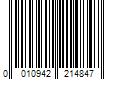 0 010942 214847